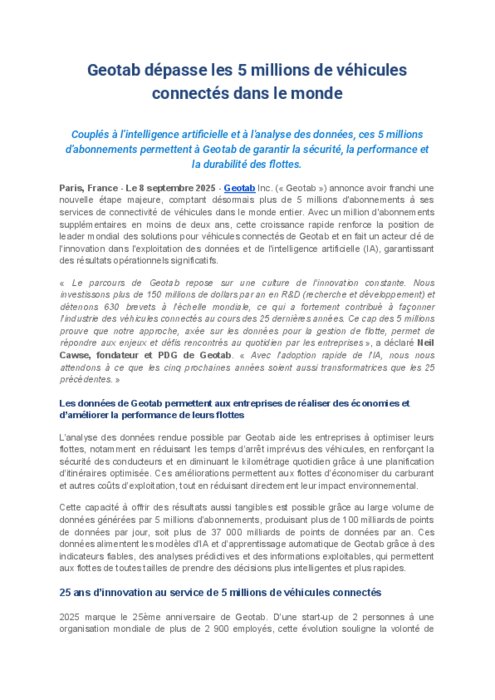 Geotab dépasse les 5 millions de véhicules connectés dans le monde

Couplés à l'intelligence artificielle et à l'analyse des données, ces 5 millions d'abonnements permettent à Geotab de garantir la sécurité, la performance et la durabilité des flottes.

Paris, France - Le 8 septembre 2025 - Geotab Inc. (« Geotab ») annonce avoir franchi une nouvelle étape majeure, comptant désormais plus de 5 millions d'abonnements à ses services de connectivité de véhicules dans le monde entier. Avec un million d'abonnements supplémentaires en moins de deux ans, cette croissance rapide renforce la position de leader mondial des solutions pour véhicules connectés de Geotab et en fait un acteur clé de l'innovation dans l'exploitation des données et de l'intelligence artificielle (IA), garantissant des résultats opérationnels significatifs.

« Le parcours de Geotab repose sur une culture de l'innovation constante. Nous investissons plus de 150 millions de dollars par an en R&D (recherche et développement) et détenons 630 brevets à l'échelle mondiale, ce qui a fortement contribué à façonner l'industrie des véhicules connectés au cours des 25 dernières années. Ce cap des 5 millions prouve que notre approche, axée sur les données pour la gestion de flotte, permet de répondre aux enjeux et défis rencontrés au quotidien par les entreprises », a déclaré Neil Cawse, fondateur et PDG de Geotab. « Avec l'adoption rapide de l'IA, nous nous attendons à ce que les cinq prochaines années soient aussi transformatrices que les 25 précédentes. »

Les données de Geotab permettent aux entreprises de réaliser des économies et d'améliorer la performance de leurs flottes

L'analyse des données rendue possible par Geotab aide les entreprises à optimiser leurs flottes, notamment en réduisant les temps d'arrêt imprévus des véhicules, en renforçant la sécurité des conducteurs et en diminuant le kilométrage quotidien grâce à une planification d'itinéraires optimisée. Ces améliorations permettent aux flottes d'économiser du carburant et autres coûts d'exploitation, tout en réduisant directement leur impact environnemental.

Cette capacité à offrir des résultats aussi tangibles est possible grâce au large volume de données générées par 5 millions d'abonnements, produisant plus de 100 milliards de points de données par jour, soit plus de 37 000 milliards de points de données par an. Ces données alimentent les modèles d'IA et d'apprentissage automatique de Geotab grâce à des indicateurs fiables, des analyses prédictives et des informations exploitables, qui permettent aux flottes de toutes tailles de prendre des décisions plus intelligentes et plus rapides.

25 ans d'innovation au service de 5 millions de véhicules connectés

2025 marque le 25ème anniversaire de Geotab. D'une start-up de 2 personnes à une organisation mondiale de plus de 2 900 employés, cette évolution souligne la volonté de